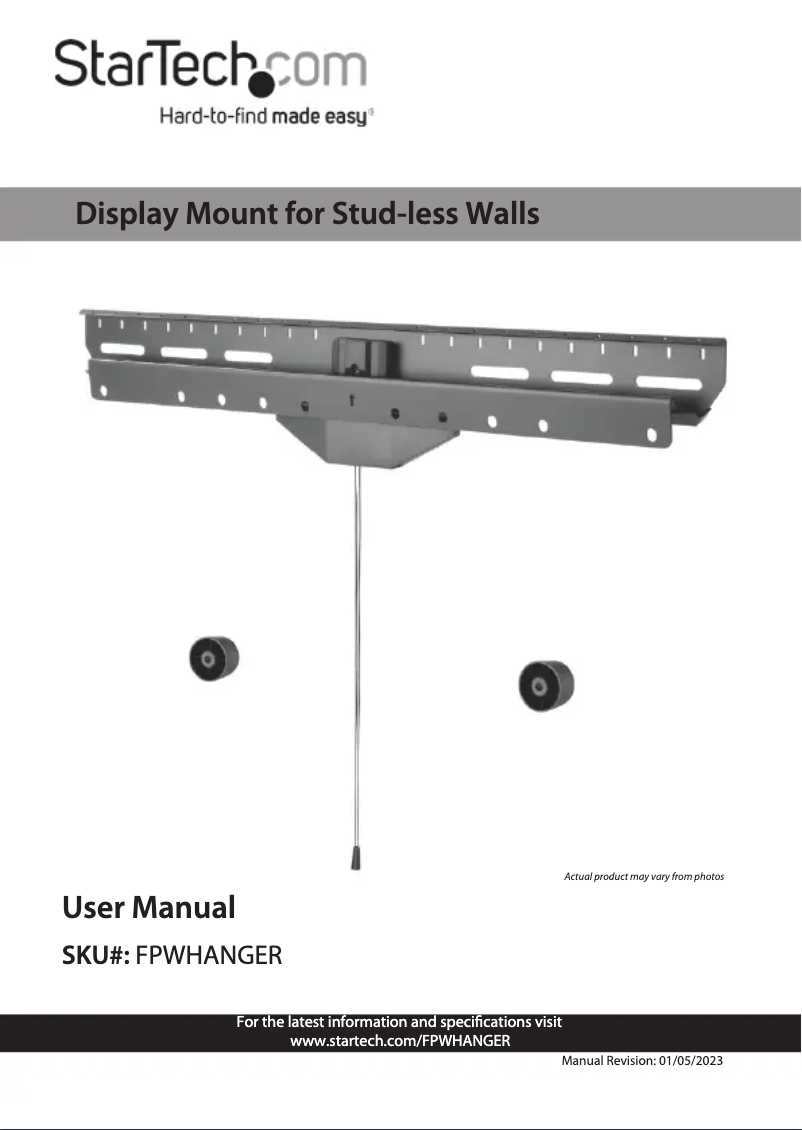 StarTech.com
Hard-to-find made easy®

Display Mount for Stud-less Walls

Actual product may vary from photos

User Manual

SKU#: FPWHANGER

For the latest information and specifications visit
www.startech.com/FPWHANGER

Manual Revision: 01/05/2023